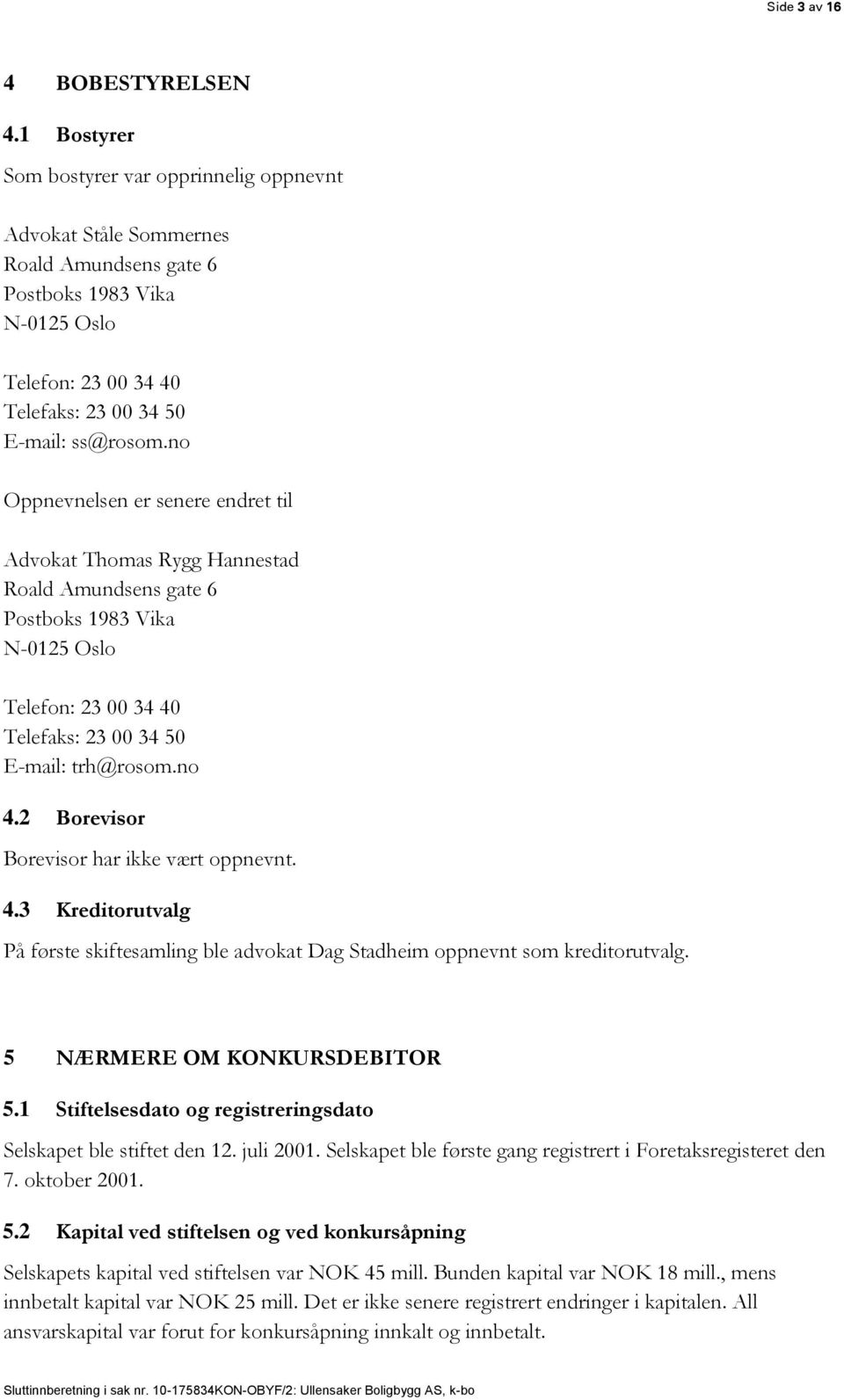 Side 3 av 16

4 BOBESTYRELSEN

4.1 Bostyrer

Som bostyrer var opprinnelig oppnevnt

Advokat Ståle Sommernes
Roald Amundsens gate 6
Postboks 1983 Vika
N-0125 Oslo

Telefon: 23 00 34 40
Telefaks: 23 00 34 50
E-mail: ss@rosom.no

Oppnevnelsen er senere endret til

Advokat Thomas Rygg Hannestad
Roald Amundsens gate 6
Postboks 1983 Vika
N-0125 Oslo

Telefon: 23 00 34 40
Telefaks: 23 00 34 50
E-mail: trh@rosom.no

4.2 Borevisor

Borevisor har ikke vært oppnevnt.

4.3 Kreditorutvalg

På første skiftesamling ble advokat Dag Stadheim oppnevnt som kreditorutvalg.

5 NÆRMERE OM KONKURSDEBITOR

5.1 Stiftelsesdato og registreringsdato

Selskapet ble stiftet den 12. juli 2001. Selskapet ble første gang registrert i Foretaksregisteret den 7. oktober 2001.

5.2 Kapital ved stiftelsen og ved konkursåpning

Selskapets kapital ved stiftelsen var NOK 45 mill. Bunden kapital var NOK 18 mill., mens innbetalt kapital var NOK 25 mill. Det er ikke senere registrert endringer i kapitalen. All ansvarskapital var forut for konkursåpning innkalt og innbetalt.

Sluttinnberetning i sak nr. 10-175834KON-OBYF/2: Ullensaker Boligbygg AS, k-bo